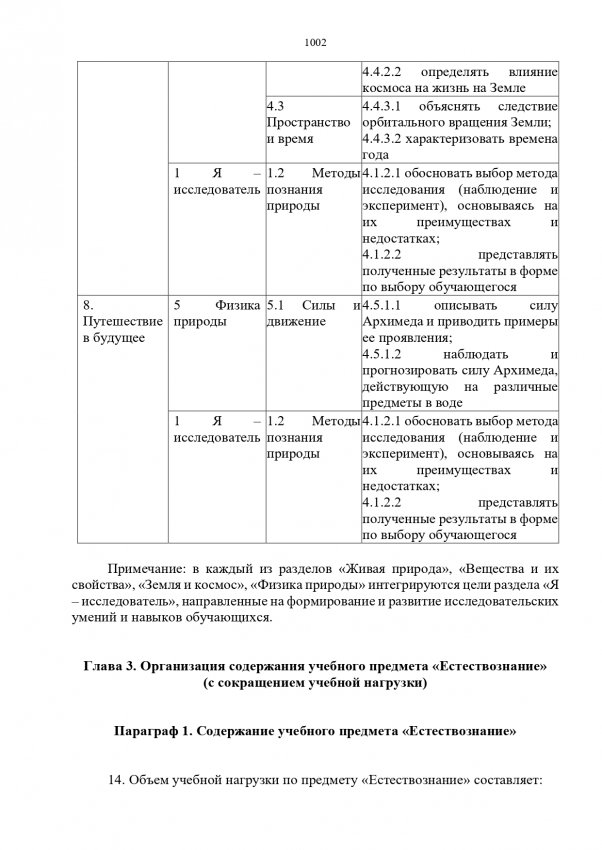 1002

| | | | 4.4.2.2 определять влияние космоса на жизнь на Земле |
|---|---|---|---|
| | | 4.3 Пространство и время | 4.4.3.1 объяснять следствие орбитального вращения Земли; 4.4.3.2 характеризовать времена года |
| | 1 Я – исследователь | 1.2 Методы познания природы | 4.1.2.1 обосновать выбор метода исследования (наблюдение и эксперимент), основываясь на их преимуществах и недостатках; 4.1.2.2 представлять полученные результаты в форме по выбору обучающегося |
| 8. Путешествие в будущее | 5 Физика природы | 5.1 Силы и движение | 4.5.1.1 описывать силу Архимеда и приводить примеры ее проявления; 4.5.1.2 наблюдать и прогнозировать силу Архимеда, действующую на различные предметы в воде |
| | 1 Я – исследователь | 1.2 Методы познания природы | 4.1.2.1 обосновать выбор метода исследования (наблюдение и эксперимент), основываясь на их преимуществах и недостатках; 4.1.2.2 представлять полученные результаты в форме по выбору обучающегося |

Примечание: в каждый из разделов «Живая природа», «Вещества и их свойства», «Земля и космос», «Физика природы» интегрируются цели раздела «Я – исследователь», направленные на формирование и развитие исследовательских умений и навыков обучающихся.

Глава 3. Организация содержания учебного предмета «Естествознание» (с сокращением учебной нагрузки)

Параграф 1. Содержание учебного предмета «Естествознание»

14. Объем учебной нагрузки по предмету «Естествознание» составляет: